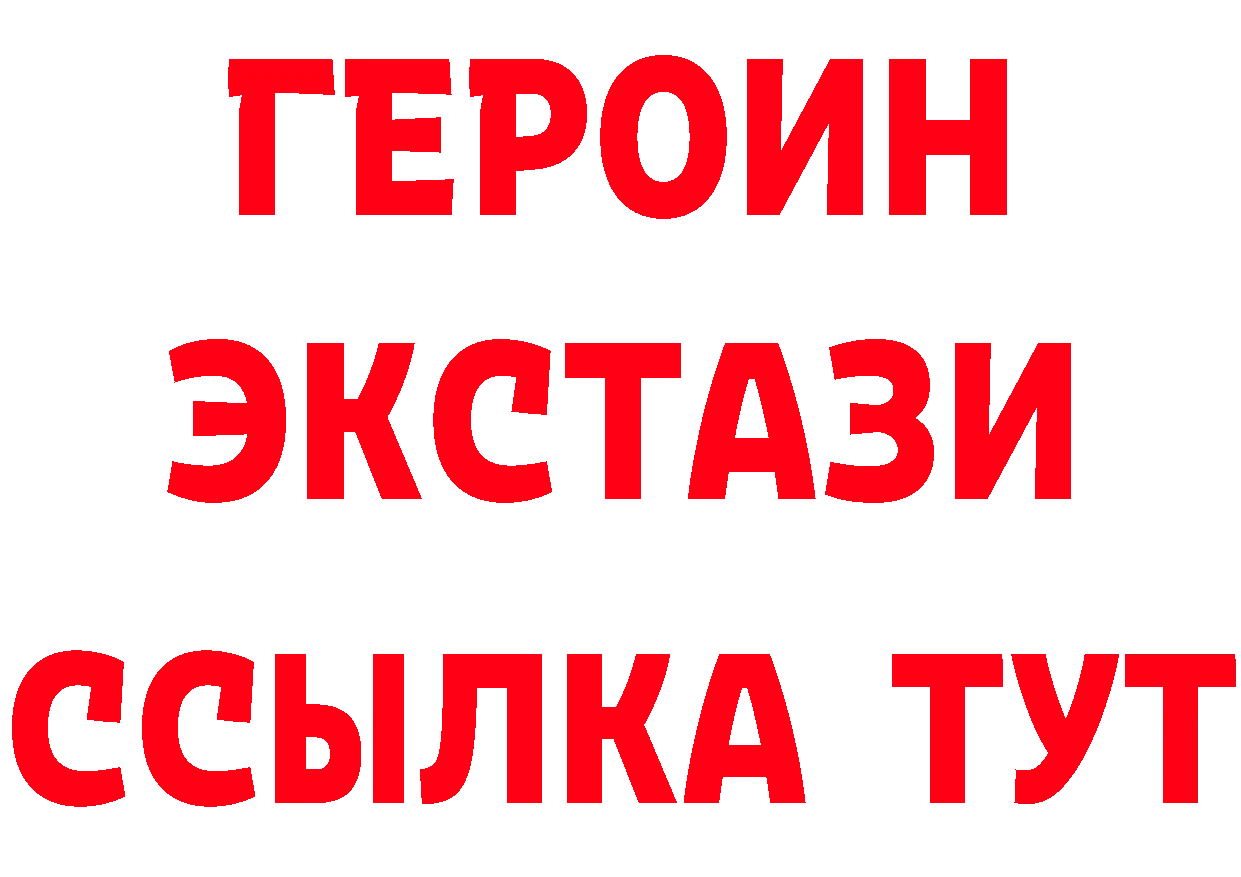 ГЕРОИН
ЭКСТАЗИ
ССЫЛКА ТУТ